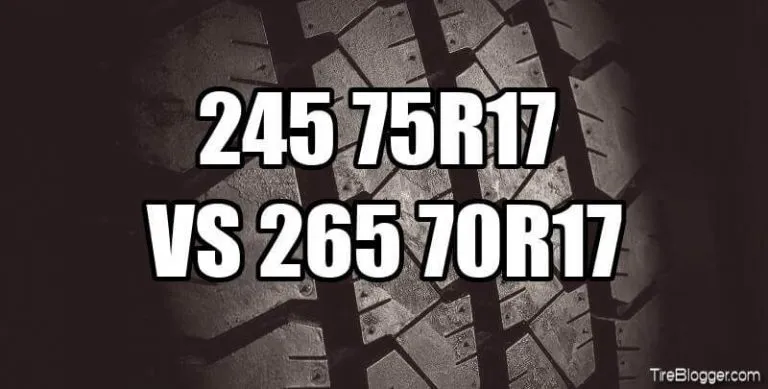 245 75R17
VS 265 70R17

TireBlogger.com